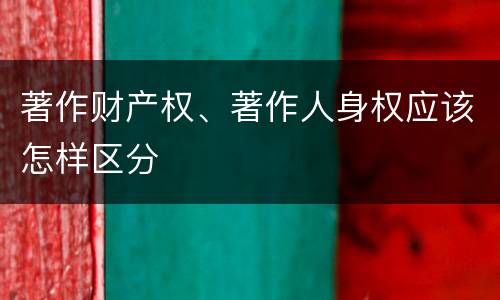 著作财产权、著作人身权应该怎样区分